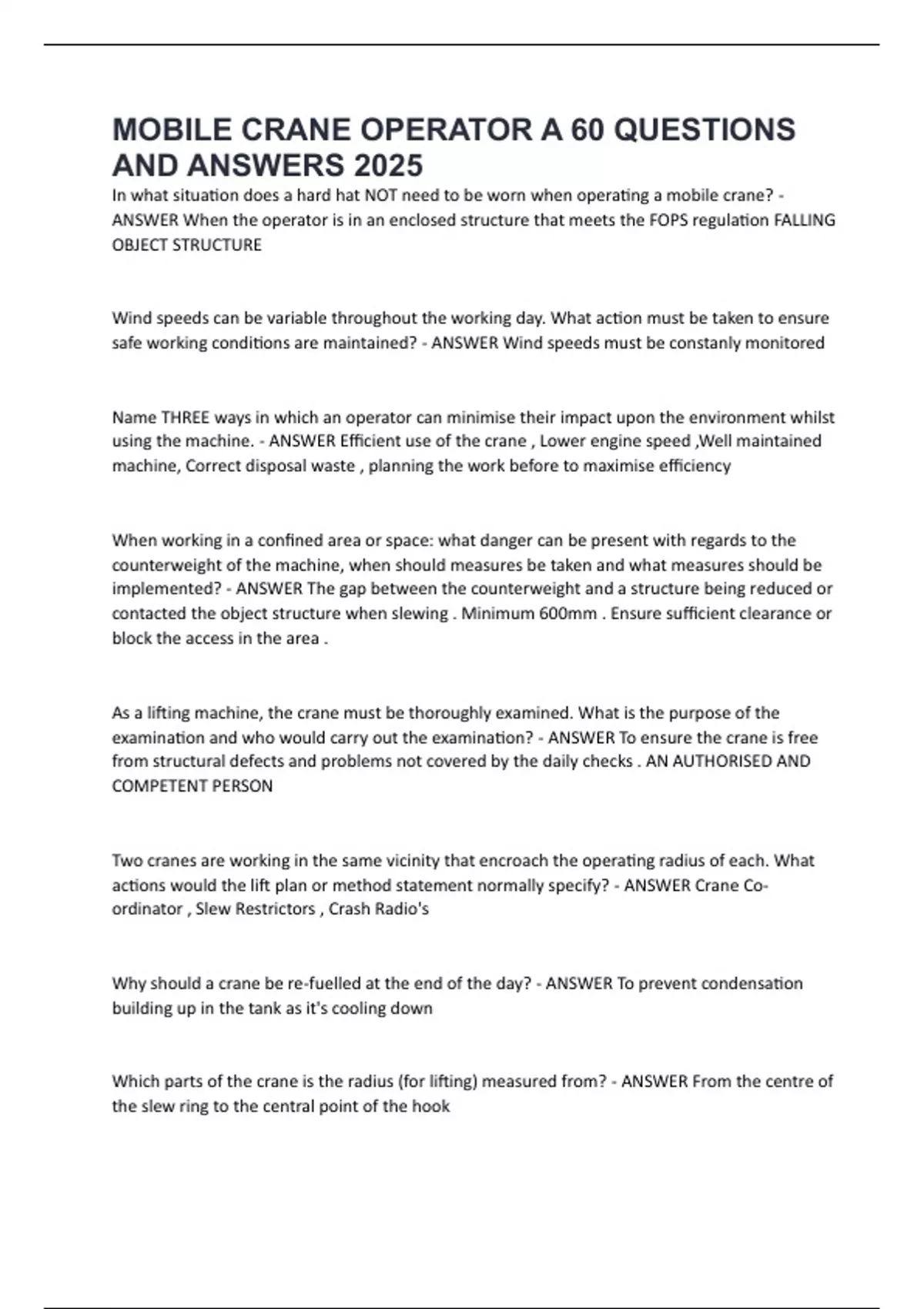 MOBILE CRANE OPERATOR A 60 QUESTIONS AND ANSWERS 2025

In what situation does a hard hat NOT need to be worn when operating a mobile crane? - ANSWER When the operator is in an enclosed structure that meets the FOPS regulation FALLING OBJECT STRUCTURE

Wind speeds can be variable throughout the working day. What action must be taken to ensure safe working conditions are maintained? - ANSWER Wind speeds must be constanly monitored

Name THREE ways in which an operator can minimise their impact upon the environment whilst using the machine. - ANSWER Efficient use of the crane , Lower engine speed ,Well maintained machine, Correct disposal waste , planning the work before to maximise efficiency

When working in a confined area or space: what danger can be present with regards to the counterweight of the machine, when should measures be taken and what measures should be implemented? - ANSWER The gap between the counterweight and a structure being reduced or contacted the object structure when slewing . Minimum 600mm . Ensure sufficient clearance or block the access in the area .

As a lifting machine, the crane must be thoroughly examined. What is the purpose of the examination and who would carry out the examination? - ANSWER To ensure the crane is free from structural defects and problems not covered by the daily checks . AN AUTHORISED AND COMPETENT PERSON

Two cranes are working in the same vicinity that encroach the operating radius of each. What actions would the lift plan or method statement normally specify? - ANSWER Crane Co-ordinator , Slew Restrictors , Crash Radio's

Why should a crane be re-fuelled at the end of the day? - ANSWER To prevent condensation building up in the tank as it's cooling down

Which parts of the crane is the radius (for lifting) measured from? - ANSWER From the centre of the slew ring to the central point of the hook